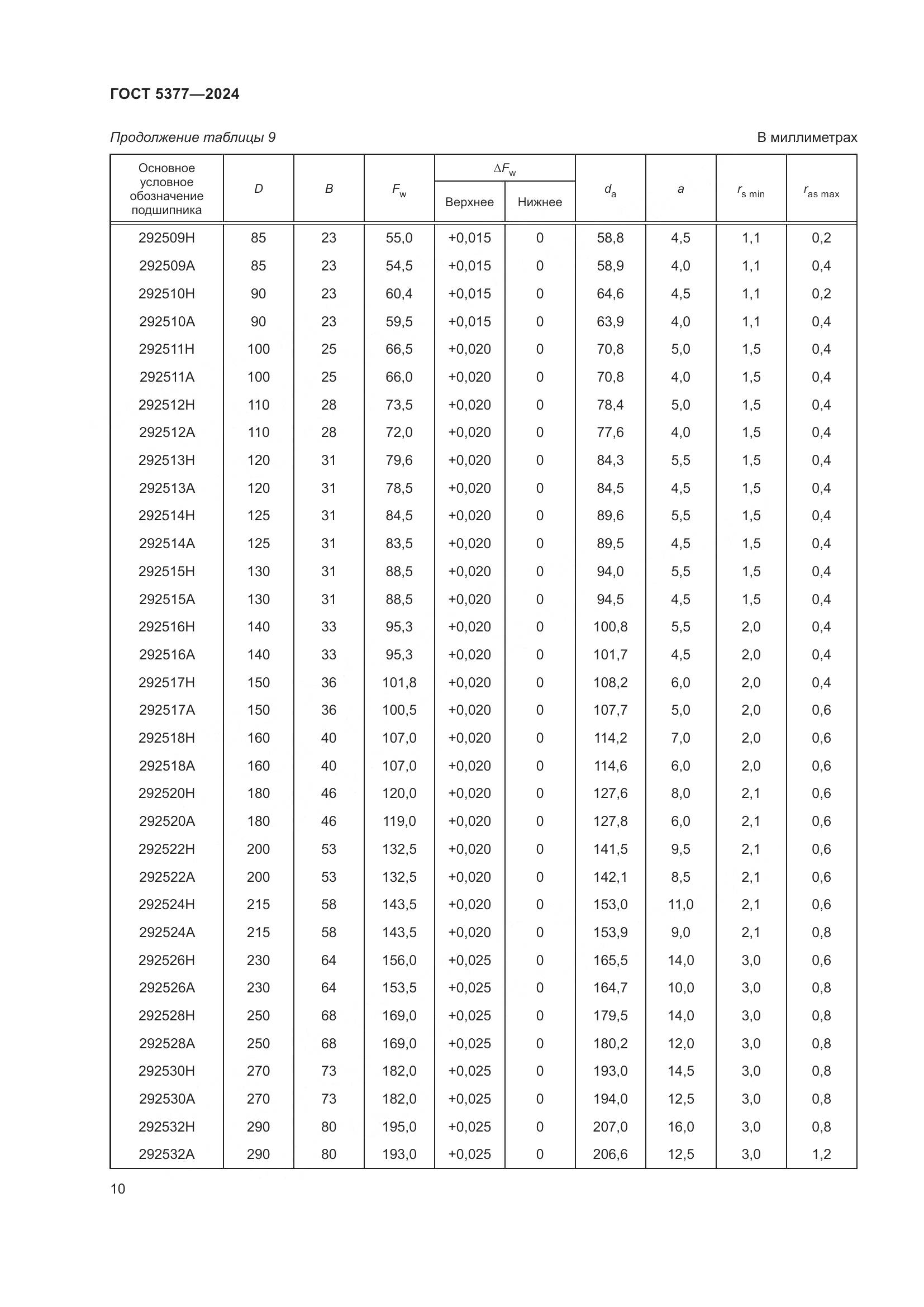 ГОСТ 5377—2024

Продолжение таблицы 9

В миллиметрах

| Основное условное обозначение подшипника | $D$ | $B$ | $F_w$ | $\Delta F_w$ Верхнее | $\Delta F_w$ Нижнее | $d_a$ | $a$ | $r_{s\ min}$ | $r_{as\ max}$ |
|---|---|---|---|---|---|---|---|---|---|
| 292509Н | 85 | 23 | 55,0 | +0,015 | 0 | 58,8 | 4,5 | 1,1 | 0,2 |
| 292509А | 85 | 23 | 54,5 | +0,015 | 0 | 58,9 | 4,0 | 1,1 | 0,4 |
| 292510Н | 90 | 23 | 60,4 | +0,015 | 0 | 64,6 | 4,5 | 1,1 | 0,2 |
| 292510А | 90 | 23 | 59,5 | +0,015 | 0 | 63,9 | 4,0 | 1,1 | 0,4 |
| 292511Н | 100 | 25 | 66,5 | +0,020 | 0 | 70,8 | 5,0 | 1,5 | 0,4 |
| 292511А | 100 | 25 | 66,0 | +0,020 | 0 | 70,8 | 4,0 | 1,5 | 0,4 |
| 292512Н | 110 | 28 | 73,5 | +0,020 | 0 | 78,4 | 5,0 | 1,5 | 0,4 |
| 292512А | 110 | 28 | 72,0 | +0,020 | 0 | 77,6 | 4,0 | 1,5 | 0,4 |
| 292513Н | 120 | 31 | 79,6 | +0,020 | 0 | 84,3 | 5,5 | 1,5 | 0,4 |
| 292513А | 120 | 31 | 78,5 | +0,020 | 0 | 84,5 | 4,5 | 1,5 | 0,4 |
| 292514Н | 125 | 31 | 84,5 | +0,020 | 0 | 89,6 | 5,5 | 1,5 | 0,4 |
| 292514А | 125 | 31 | 83,5 | +0,020 | 0 | 89,5 | 4,5 | 1,5 | 0,4 |
| 292515Н | 130 | 31 | 88,5 | +0,020 | 0 | 94,0 | 5,5 | 1,5 | 0,4 |
| 292515А | 130 | 31 | 88,5 | +0,020 | 0 | 94,5 | 4,5 | 1,5 | 0,4 |
| 292516Н | 140 | 33 | 95,3 | +0,020 | 0 | 100,8 | 5,5 | 2,0 | 0,4 |
| 292516А | 140 | 33 | 95,3 | +0,020 | 0 | 101,7 | 4,5 | 2,0 | 0,4 |
| 292517Н | 150 | 36 | 101,8 | +0,020 | 0 | 108,2 | 6,0 | 2,0 | 0,4 |
| 292517А | 150 | 36 | 100,5 | +0,020 | 0 | 107,7 | 5,0 | 2,0 | 0,6 |
| 292518Н | 160 | 40 | 107,0 | +0,020 | 0 | 114,2 | 7,0 | 2,0 | 0,6 |
| 292518А | 160 | 40 | 107,0 | +0,020 | 0 | 114,6 | 6,0 | 2,0 | 0,6 |
| 292520Н | 180 | 46 | 120,0 | +0,020 | 0 | 127,6 | 8,0 | 2,1 | 0,6 |
| 292520А | 180 | 46 | 119,0 | +0,020 | 0 | 127,8 | 6,0 | 2,1 | 0,6 |
| 292522Н | 200 | 53 | 132,5 | +0,020 | 0 | 141,5 | 9,5 | 2,1 | 0,6 |
| 292522А | 200 | 53 | 132,5 | +0,020 | 0 | 142,1 | 8,5 | 2,1 | 0,6 |
| 292524Н | 215 | 58 | 143,5 | +0,020 | 0 | 153,0 | 11,0 | 2,1 | 0,6 |
| 292524А | 215 | 58 | 143,5 | +0,020 | 0 | 153,9 | 9,0 | 2,1 | 0,8 |
| 292526Н | 230 | 64 | 156,0 | +0,025 | 0 | 165,5 | 14,0 | 3,0 | 0,6 |
| 292526А | 230 | 64 | 153,5 | +0,025 | 0 | 164,7 | 10,0 | 3,0 | 0,8 |
| 292528Н | 250 | 68 | 169,0 | +0,025 | 0 | 179,5 | 14,0 | 3,0 | 0,8 |
| 292528А | 250 | 68 | 169,0 | +0,025 | 0 | 180,2 | 12,0 | 3,0 | 0,8 |
| 292530Н | 270 | 73 | 182,0 | +0,025 | 0 | 193,0 | 14,5 | 3,0 | 0,8 |
| 292530А | 270 | 73 | 182,0 | +0,025 | 0 | 194,0 | 12,5 | 3,0 | 0,8 |
| 292532Н | 290 | 80 | 195,0 | +0,025 | 0 | 207,0 | 16,0 | 3,0 | 0,8 |
| 292532А | 290 | 80 | 193,0 | +0,025 | 0 | 206,6 | 12,5 | 3,0 | 1,2 |

10